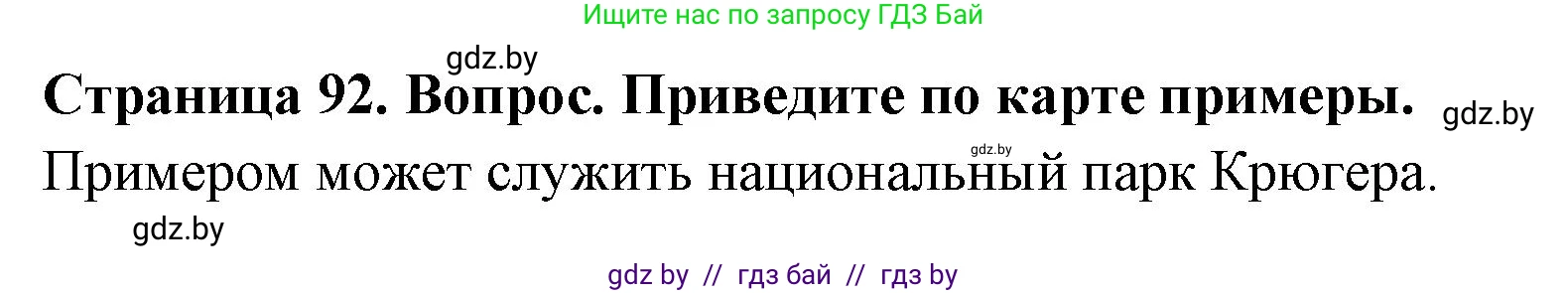 Ищите нас по запросу ГДЗ Бай

gdz.by

Страница 92. Вопрос. Приведите по карте примеры.

gdz.by

gdz.by

Примером может служить национальный парк Крюгера.

gdz.by

gdz by // гдз бай // гдз by